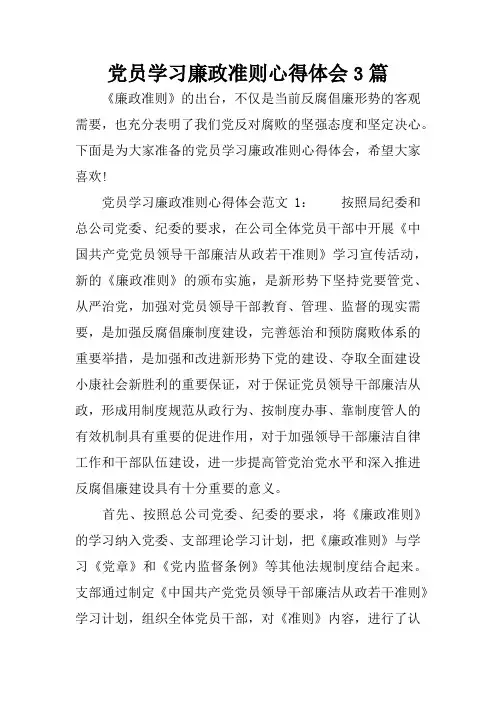 党员学习廉政准则心得体会3篇

《廉政准则》的出台，不仅是当前反腐倡廉形势的客观需要，也充分表明了我们党反对腐败的坚强态度和坚定决心。下面是为大家准备的党员学习廉政准则心得体会，希望大家喜欢!

党员学习廉政准则心得体会范文 1：　　按照局纪委和总公司党委、纪委的要求，在公司全体党员干部中开展《中国共产党党员领导干部廉洁从政若干准则》学习宣传活动，新的《廉政准则》的颁布实施，是新形势下坚持党要管党、从严治党，加强对党员领导干部教育、管理、监督的现实需要，是加强反腐倡廉制度建设，完善惩治和预防腐败体系的重要举措，是加强和改进新形势下党的建设、夺取全面建设小康社会新胜利的重要保证，对于保证党员领导干部廉洁从政，形成用制度规范从政行为、按制度办事、靠制度管人的有效机制具有重要的促进作用，对于加强领导干部廉洁自律工作和干部队伍建设，进一步提高管党治党水平和深入推进反腐倡廉建设具有十分重要的意义。

首先、按照总公司党委、纪委的要求，将《廉政准则》的学习纳入党委、支部理论学习计划，把《廉政准则》与学习《党章》和《党内监督条例》等其他法规制度结合起来。支部通过制定《中国共产党党员领导干部廉洁从政若干准则》学习计划，组织全体党员干部，对《准则》内容，进行了认